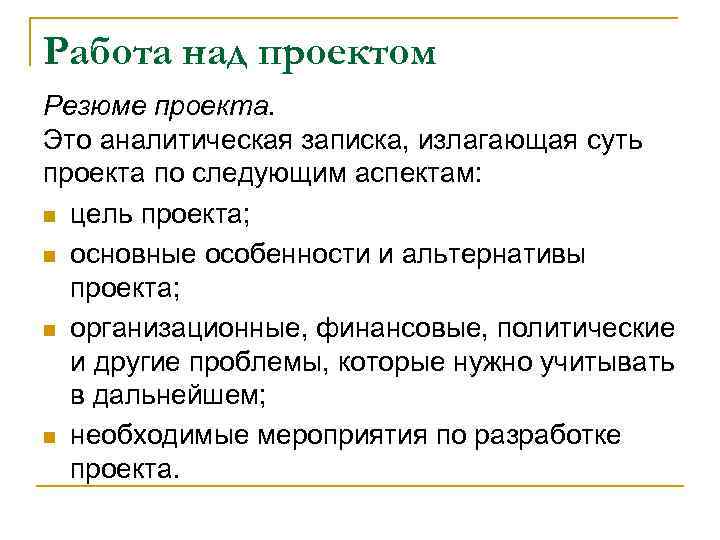 Работа над проектом

Резюме проекта.
Это аналитическая записка, излагающая суть проекта по следующим аспектам:

- цель проекта;
- основные особенности и альтернативы проекта;
- организационные, финансовые, политические и другие проблемы, которые нужно учитывать в дальнейшем;
- необходимые мероприятия по разработке проекта.